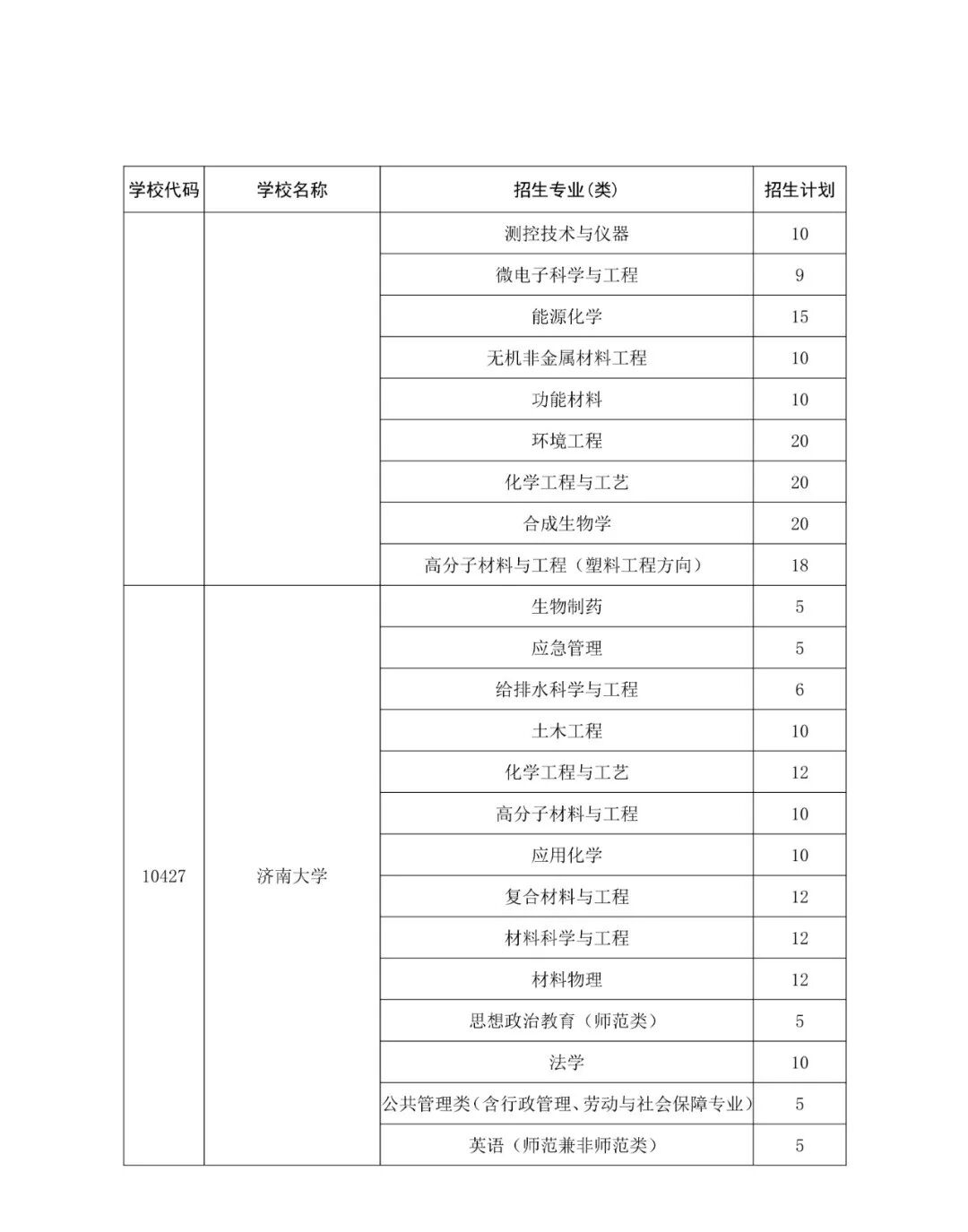 | 学校代码 | 学校名称 | 招生专业(类) | 招生计划 |
|---|---|---|---|
| | | 测控技术与仪器 | 10 |
| | | 微电子科学与工程 | 9 |
| | | 能源化学 | 15 |
| | | 无机非金属材料工程 | 10 |
| | | 功能材料 | 10 |
| | | 环境工程 | 20 |
| | | 化学工程与工艺 | 20 |
| | | 合成生物学 | 20 |
| | | 高分子材料与工程（塑料工程方向） | 18 |
| 10427 | 济南大学 | 生物制药 | 5 |
| | | 应急管理 | 5 |
| | | 给排水科学与工程 | 6 |
| | | 土木工程 | 10 |
| | | 化学工程与工艺 | 12 |
| | | 高分子材料与工程 | 10 |
| | | 应用化学 | 10 |
| | | 复合材料与工程 | 12 |
| | | 材料科学与工程 | 12 |
| | | 材料物理 | 12 |
| | | 思想政治教育（师范类） | 5 |
| | | 法学 | 10 |
| | | 公共管理类（含行政管理、劳动与社会保障专业） | 5 |
| | | 英语（师范兼非师范类） | 5 |